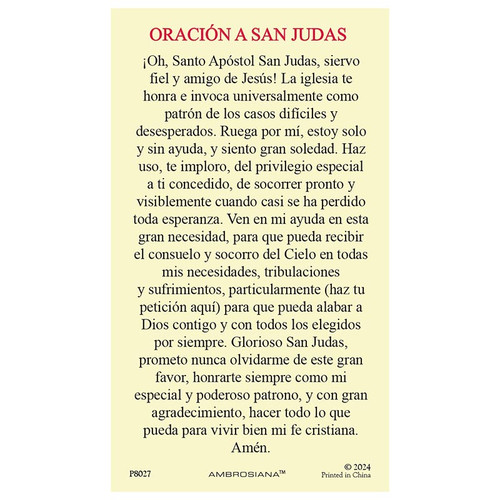 ORACIÓN A SAN JUDAS

¡Oh, Santo Apóstol San Judas, siervo fiel y amigo de Jesús! La iglesia te honra e invoca universalmente como patrón de los casos difíciles y desesperados. Ruega por mí, estoy solo y sin ayuda, y siento gran soledad. Haz uso, te imploro, del privilegio especial a ti concedido, de socorrer pronto y visiblemente cuando casi se ha perdido toda esperanza. Ven en mi ayuda en esta gran necesidad, para que pueda recibir el consuelo y socorro del Cielo en todas mis necesidades, tribulaciones y sufrimientos, particularmente (haz tu petición aquí) para que pueda alabar a Dios contigo y con todos los elegidos por siempre. Glorioso San Judas, prometo nunca olvidarme de este gran favor, honrarte siempre como mi especial y poderoso patrono, y con gran agradecimiento, hacer todo lo que pueda para vivir bien mi fe cristiana. Amén.

P8027

AMBROSIANA™

© 2024
Printed in China